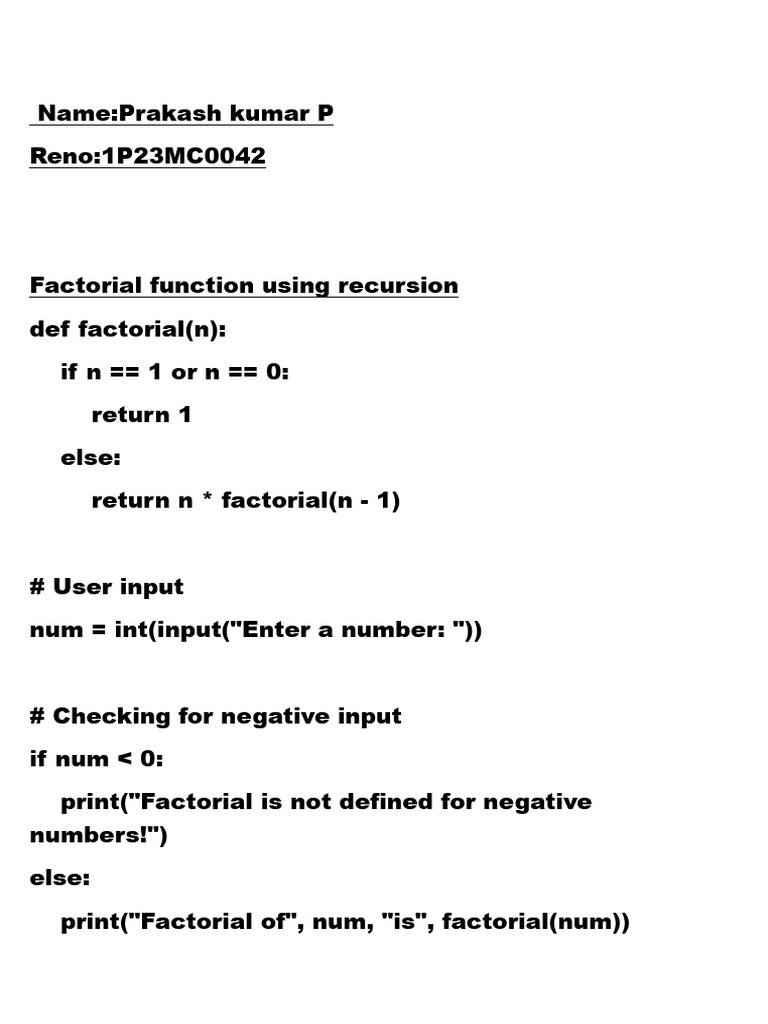 Name:Prakash kumar P

Reno:1P23MC0042

Factorial function using recursion

def factorial(n):

    if n == 1 or n == 0:

        return 1

    else:

        return n * factorial(n - 1)

# User input

num = int(input("Enter a number: "))

# Checking for negative input

if num < 0:

    print("Factorial is not defined for negative numbers!")

else:

    print("Factorial of", num, "is", factorial(num))